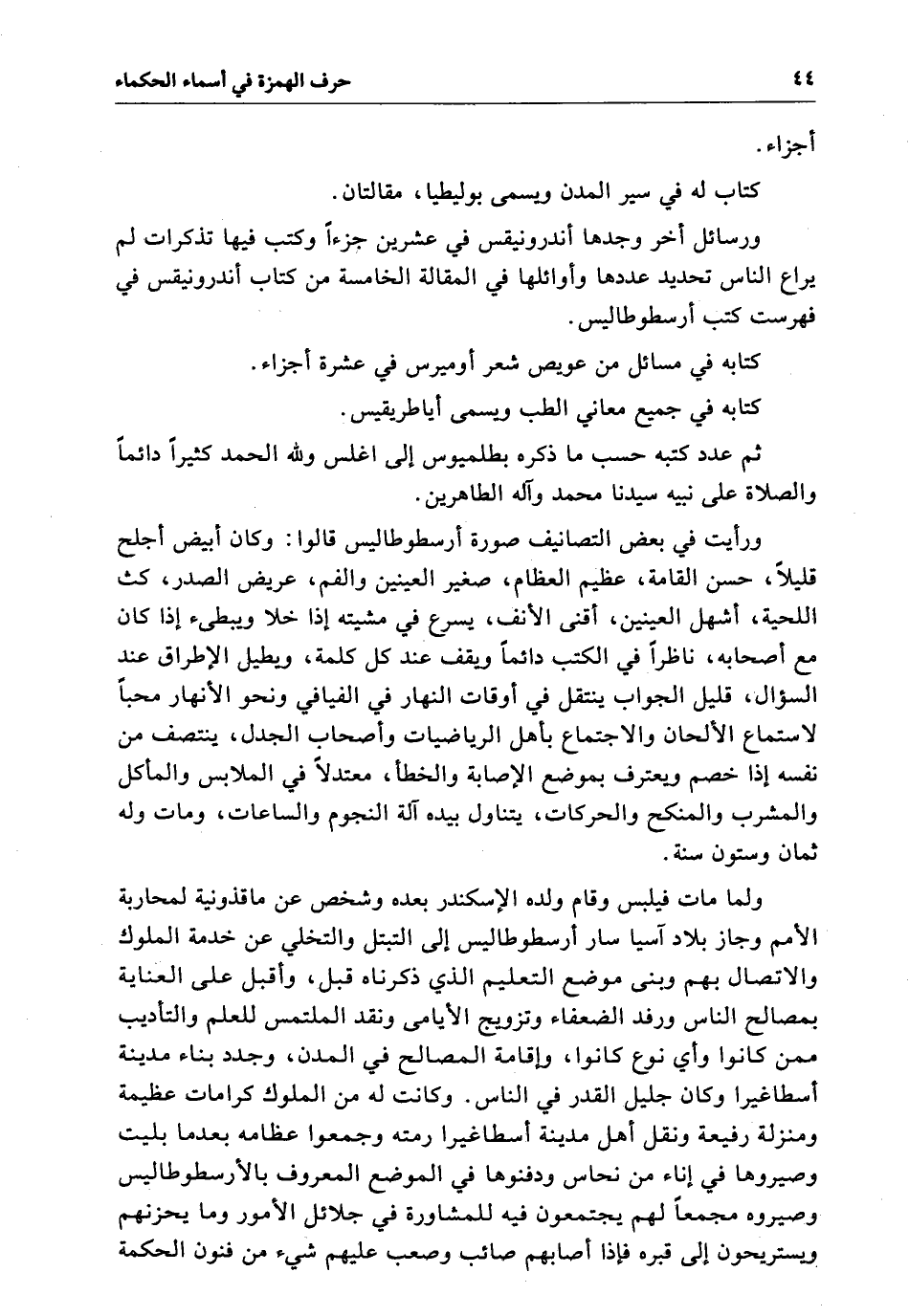 ٤٤ حرف الهمزة في أسماء الحكماء

أجزاء.

كتاب له في سير المدن ويسمى بوليطيا، مقالتان.

ورسائل أخر وجدها أندرونيقس في عشرين جزءاً وكتب فيها تذكرات لم يراع الناس تحديد عددها وأوائلها في المقالة الخامسة من كتاب أندرونيقس في فهرست كتب أرسطوطاليس.

كتابه في مسائل من عويص شعر أوميرس في عشرة أجزاء.

كتابه في جميع معاني الطب ويسمى أياطريقيس.

ثم عدد كتبه حسب ما ذكره بطلميوس إلى اغلس ولله الحمد كثيراً دائماً والصلاة على نبيه سيدنا محمد وآله الطاهرين.

ورأيت في بعض التصانيف صورة أرسطوطاليس قالوا: وكان أبيض أجلح قليلاً، حسن القامة، عظيم العظام، صغير العينين والفم، عريض الصدر، كث اللحية، أشهل العينين، أقنى الأنف، يسرع في مشيته إذا خلا ويبطىء إذا كان مع أصحابه، ناظراً في الكتب دائماً ويقف عند كل كلمة، ويطيل الإطراق عند السؤال، قليل الجواب ينتقل في أوقات النهار في الفيافي ونحو الأنهار محباً لاستماع الألحان والاجتماع بأهل الرياضيات وأصحاب الجدل، ينتصف من نفسه إذا خصم ويعترف بموضع الإصابة والخطأ، معتدلاً في الملابس والمأكل والمشرب والمنكح والحركات، يتناول بيده آلة النجوم والساعات، ومات وله ثمان وستون سنة.

ولما مات فيلبس وقام ولده الإسكندر بعده وشخص عن ماقذونية لمحاربة الأمم وجاز بلاد آسيا سار أرسطوطاليس إلى التبتل والتخلي عن خدمة الملوك والاتصال بهم وبنى موضع التعليم الذي ذكرناه قبل، وأقبل على العناية بمصالح الناس ورفد الضعفاء وتزويج الأيامى ونقد الملتمس للعلم والتأديب ممن كانوا وأي نوع كانوا، وإقامة المصالح في المدن، وجدد بناء مدينة أسطاغيرا وكان جليل القدر في الناس. وكانت له من الملوك كرامات عظيمة ومنزلة رفيعة ونقل أهل مدينة أسطاغيرا رمته وجمعوا عظامه بعدما بليت وصيروها في إناء من نحاس ودفنوها في الموضع المعروف بالأرسطوطاليس وصيروه مجمعاً لهم يجتمعون فيه للمشاورة في جلائل الأمور وما يحزنهم ويستريحون إلى قبره فإذا أصابهم صائب وصعب عليهم شيء من فنون الحكمة